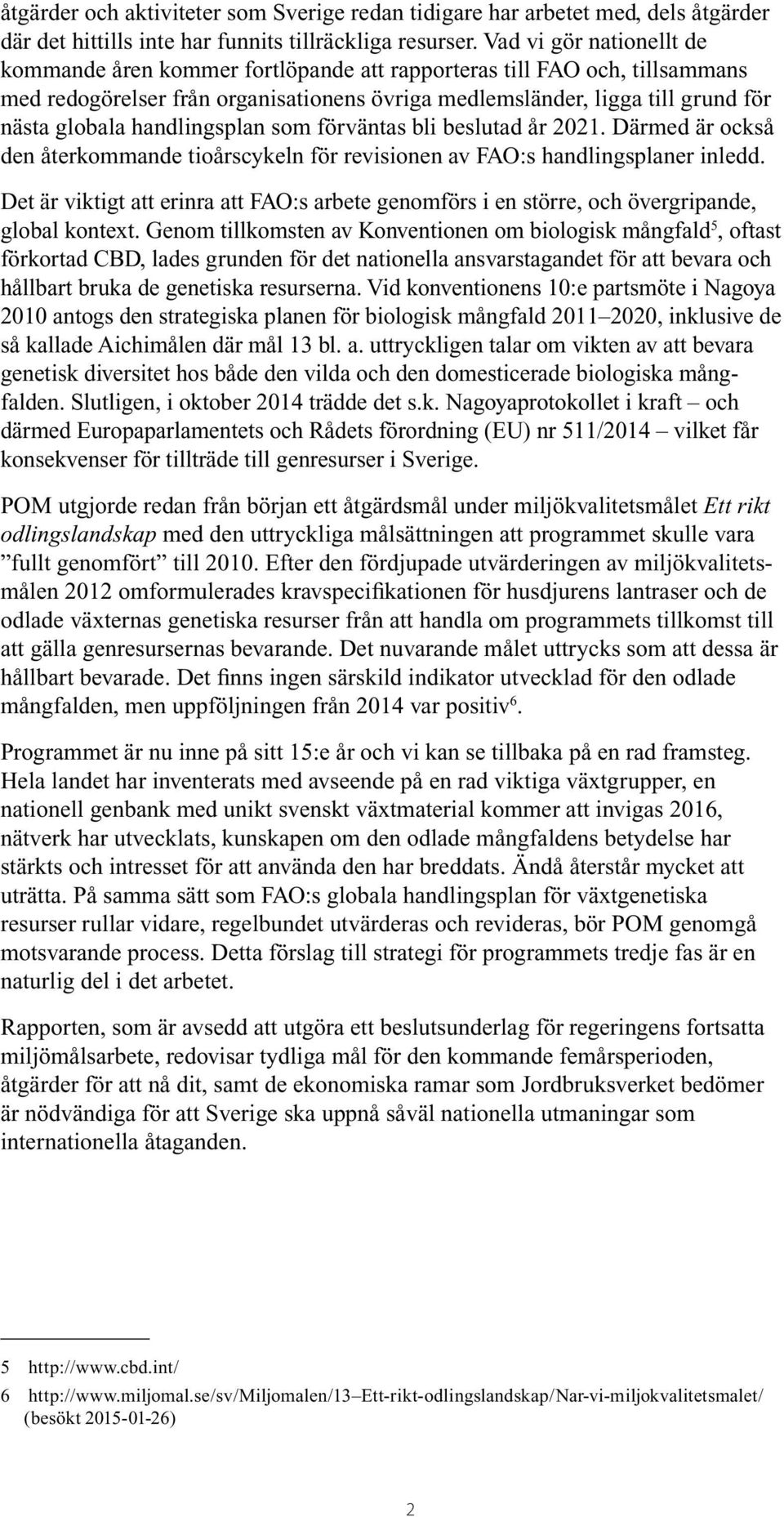 åtgärder och aktiviteter som Sverige redan tidigare har arbetet med, dels åtgärder där det hittills inte har funnits tillräckliga resurser. Vad vi gör nationellt de kommande åren kommer fortlöpande att rapporteras till FAO och, tillsammans med redogörelser från organisationens övriga medlemsländer, ligga till grund för nästa globala handlingsplan som förväntas bli beslutad år 2021. Därmed är också den återkommande tioårscykeln för revisionen av FAO:s handlingsplaner inledd.

Det är viktigt att erinra att FAO:s arbete genomförs i en större, och övergripande, global kontext. Genom tillkomsten av Konventionen om biologisk mångfald$^5$, oftast förkortad CBD, lades grunden för det nationella ansvarstagandet för att bevara och hållbart bruka de genetiska resurserna. Vid konventionens 10:e partsmöte i Nagoya 2010 antogs den strategiska planen för biologisk mångfald 2011–2020, inklusive de så kallade Aichimålen där mål 13 bl. a. uttryckligen talar om vikten av att bevara genetisk diversitet hos både den vilda och den domesticerade biologiska mångfalden. Slutligen, i oktober 2014 trädde det s.k. Nagoyaprotokollet i kraft – och därmed Europaparlamentets och Rådets förordning (EU) nr 511/2014 – vilket får konsekvenser för tillträde till genresurser i Sverige.

POM utgjorde redan från början ett åtgärdsmål under miljökvalitetsmålet Ett rikt odlingslandskap med den uttryckliga målsättningen att programmet skulle vara ”fullt genomfört” till 2010. Efter den fördjupade utvärderingen av miljökvalitetsmålen 2012 omformulerades kravspecifikationen för husdjurens lantraser och de odlade växternas genetiska resurser från att handla om programmets tillkomst till att gälla genresursernas bevarande. Det nuvarande målet uttrycks som att dessa är hållbart bevarade. Det finns ingen särskild indikator utvecklad för den odlade mångfalden, men uppföljningen från 2014 var positiv$^6$.

Programmet är nu inne på sitt 15:e år och vi kan se tillbaka på en rad framsteg. Hela landet har inventerats med avseende på en rad viktiga växtgrupper, en nationell genbank med unikt svenskt växtmaterial kommer att invigas 2016, nätverk har utvecklats, kunskapen om den odlade mångfaldens betydelse har stärkts och intresset för att använda den har breddats. Ändå återstår mycket att uträtta. På samma sätt som FAO:s globala handlingsplan för växtgenetiska resurser rullar vidare, regelbundet utvärderas och revideras, bör POM genomgå motsvarande process. Detta förslag till strategi för programmets tredje fas är en naturlig del i det arbetet.

Rapporten, som är avsedd att utgöra ett beslutsunderlag för regeringens fortsatta miljömålsarbete, redovisar tydliga mål för den kommande femårsperioden, åtgärder för att nå dit, samt de ekonomiska ramar som Jordbruksverket bedömer är nödvändiga för att Sverige ska uppnå såväl nationella utmaningar som internationella åtaganden.

5 http://www.cbd.int/

6 http://www.miljomal.se/sv/Miljomalen/13–Ett-rikt-odlingslandskap/Nar-vi-miljokvalitetsmalet/ (besökt 2015-01-26)

2